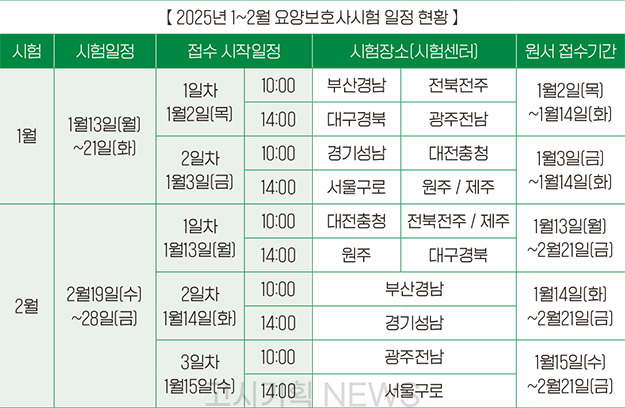 【 2025년 1~2월 요양보호사시험 일정 현황 】

| 시험 | 시험일정 | 접수 시작일정 | | 시험장소(시험센터) | | 원서 접수기간 |
|---|---|---|---|---|---|---|
| 1월 | 1월13일(월) ~21일(화) | 1일차 1월2일(목) | 10:00 | 부산경남 | 전북전주 | 1월2일(목) ~1월14일(화) |
| | | | 14:00 | 대구경북 | 광주전남 | |
| | | 2일차 1월3일(금) | 10:00 | 경기성남 | 대전충청 | 1월3일(금) ~1월14일(화) |
| | | | 14:00 | 서울구로 | 원주 / 제주 | |
| 2월 | 2월19일(수) ~28일(금) | 1일차 1월13일(월) | 10:00 | 대전충청 | 전북전주 / 제주 | 1월13일(월) ~2월21일(금) |
| | | | 14:00 | 원주 | 대구경북 | |
| | | 2일차 1월14일(화) | 10:00 | 부산경남 | | 1월14일(화) ~2월21일(금) |
| | | | 14:00 | 경기성남 | | |
| | | 3일차 1월15일(수) | 10:00 | 광주전남 | | 1월15일(수) ~2월21일(금) |
| | | | 14:00 | 서울구로 | | |

고시기획 NEWS